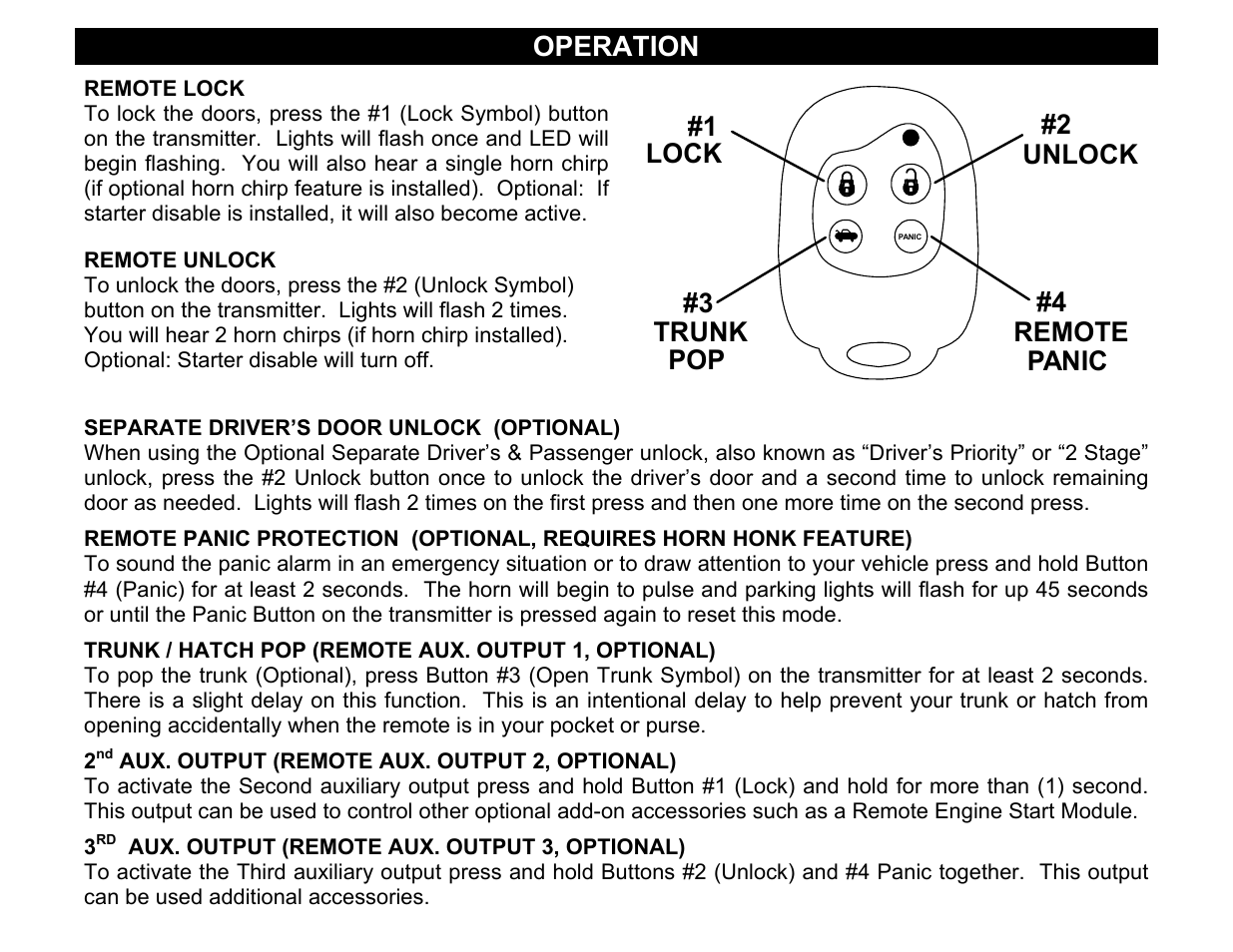 OPERATION

REMOTE LOCK
To lock the doors, press the #1 (Lock Symbol) button on the transmitter. Lights will flash once and LED will begin flashing. You will also hear a single horn chirp (if optional horn chirp feature is installed). Optional: If starter disable is installed, it will also become active.

REMOTE UNLOCK
To unlock the doors, press the #2 (Unlock Symbol) button on the transmitter. Lights will flash 2 times. You will hear 2 horn chirps (if horn chirp installed). Optional: Starter disable will turn off.

#1 LOCK

#2 UNLOCK

PANIC

#3 TRUNK POP

#4 REMOTE PANIC

SEPARATE DRIVER'S DOOR UNLOCK (OPTIONAL)
When using the Optional Separate Driver's & Passenger unlock, also known as "Driver's Priority" or "2 Stage" unlock, press the #2 Unlock button once to unlock the driver's door and a second time to unlock remaining door as needed. Lights will flash 2 times on the first press and then one more time on the second press.

REMOTE PANIC PROTECTION (OPTIONAL, REQUIRES HORN HONK FEATURE)
To sound the panic alarm in an emergency situation or to draw attention to your vehicle press and hold Button #4 (Panic) for at least 2 seconds. The horn will begin to pulse and parking lights will flash for up 45 seconds or until the Panic Button on the transmitter is pressed again to reset this mode.

TRUNK / HATCH POP (REMOTE AUX. OUTPUT 1, OPTIONAL)
To pop the trunk (Optional), press Button #3 (Open Trunk Symbol) on the transmitter for at least 2 seconds. There is a slight delay on this function. This is an intentional delay to help prevent your trunk or hatch from opening accidentally when the remote is in your pocket or purse.

2$^{nd}$ AUX. OUTPUT (REMOTE AUX. OUTPUT 2, OPTIONAL)
To activate the Second auxiliary output press and hold Button #1 (Lock) and hold for more than (1) second. This output can be used to control other optional add-on accessories such as a Remote Engine Start Module.

3$^{RD}$ AUX. OUTPUT (REMOTE AUX. OUTPUT 3, OPTIONAL)
To activate the Third auxiliary output press and hold Buttons #2 (Unlock) and #4 Panic together. This output can be used additional accessories.